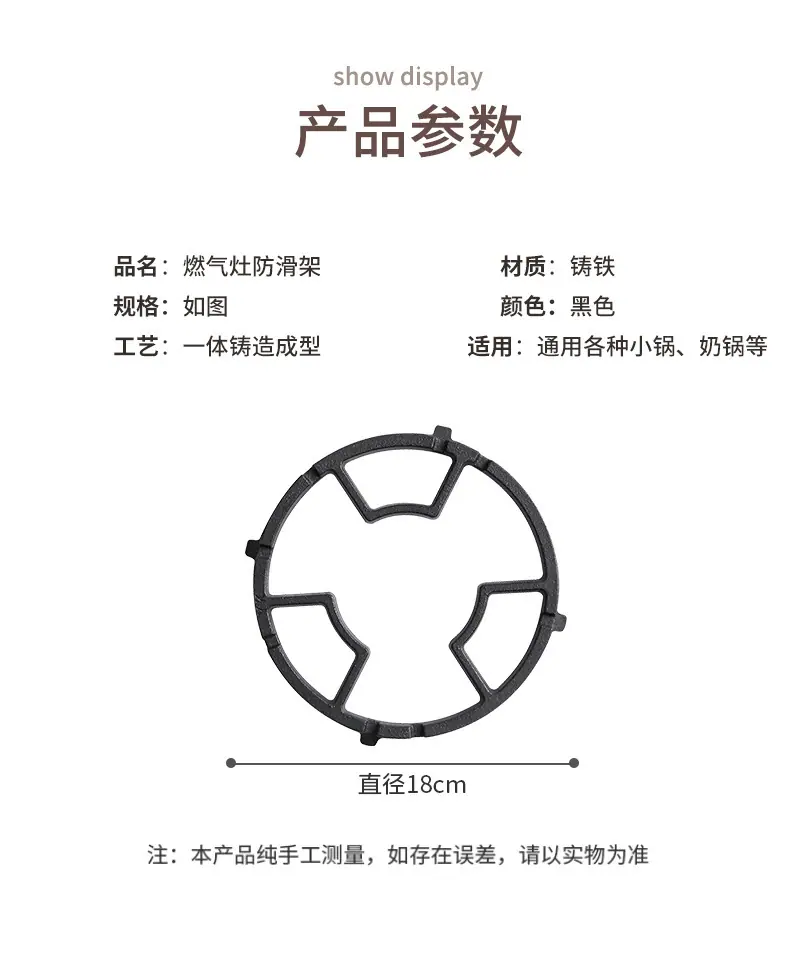 show display
产品参数

品名：燃气灶防滑架
规格：如图
工艺：一体铸造成型

材质：铸铁
颜色：黑色
适用：通用各种小锅、奶锅等

直径18cm

注：本产品纯手工测量，如存在误差，请以实物为准